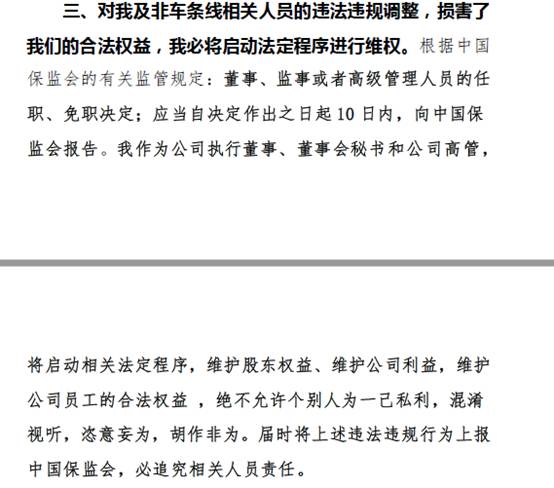 三、对我及非车条线相关人员的违法违规调整，损害了我们的合法权益，我必将启动法定程序进行维权。根据中国保监会的有关监管规定：董事、监事或者高级管理人员的任职、免职决定；应当自决定作出之日起10日内，向中国保监会报告。我作为公司执行董事、董事会秘书和公司高管，

将启动相关法定程序，维护股东权益、维护公司利益，维护公司员工的合法权益 ，绝不允许个别人为一己私利，混淆视听，恣意妄为，胡作非为。届时将上述违法违规行为上报中国保监会，必追究相关人员责任。